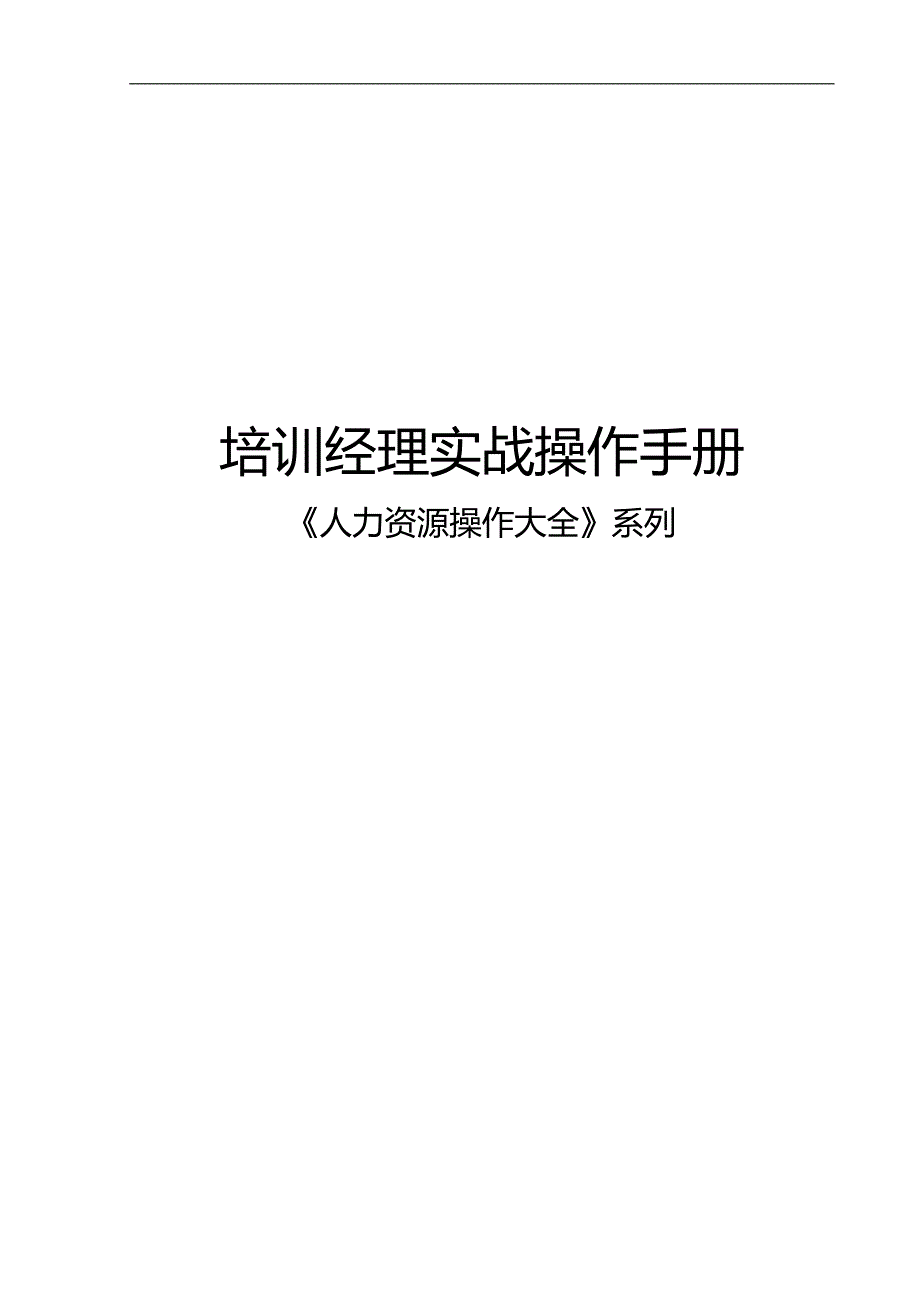 培训经理实战操作手册

《人力资源操作大全》系列